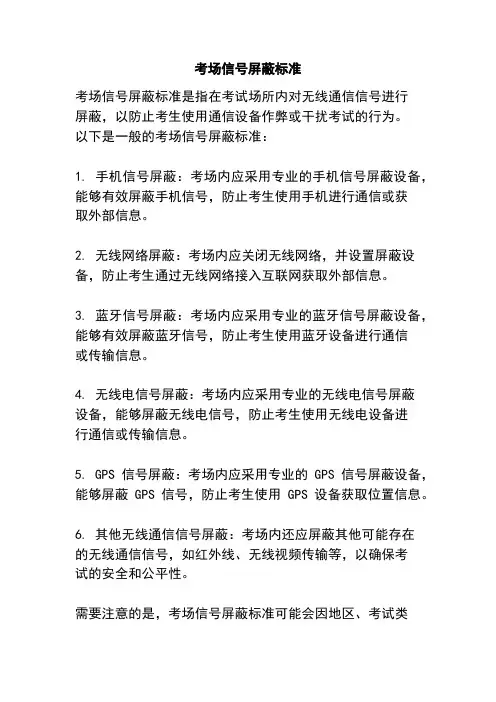 考场信号屏蔽标准

考场信号屏蔽标准是指在考试场所内对无线通信信号进行屏蔽，以防止考生使用通信设备作弊或干扰考试的行为。以下是一般的考场信号屏蔽标准：

1. 手机信号屏蔽：考场内应采用专业的手机信号屏蔽设备，能够有效屏蔽手机信号，防止考生使用手机进行通信或获取外部信息。

2. 无线网络屏蔽：考场内应关闭无线网络，并设置屏蔽设备，防止考生通过无线网络接入互联网获取外部信息。

3. 蓝牙信号屏蔽：考场内应采用专业的蓝牙信号屏蔽设备，能够有效屏蔽蓝牙信号，防止考生使用蓝牙设备进行通信或传输信息。

4. 无线电信号屏蔽：考场内应采用专业的无线电信号屏蔽设备，能够屏蔽无线电信号，防止考生使用无线电设备进行通信或传输信息。

5. GPS 信号屏蔽：考场内应采用专业的 GPS 信号屏蔽设备，能够屏蔽 GPS 信号，防止考生使用 GPS 设备获取位置信息。

6. 其他无线通信信号屏蔽：考场内还应屏蔽其他可能存在的无线通信信号，如红外线、无线视频传输等，以确保考试的安全和公平性。

需要注意的是，考场信号屏蔽标准可能会因地区、考试类